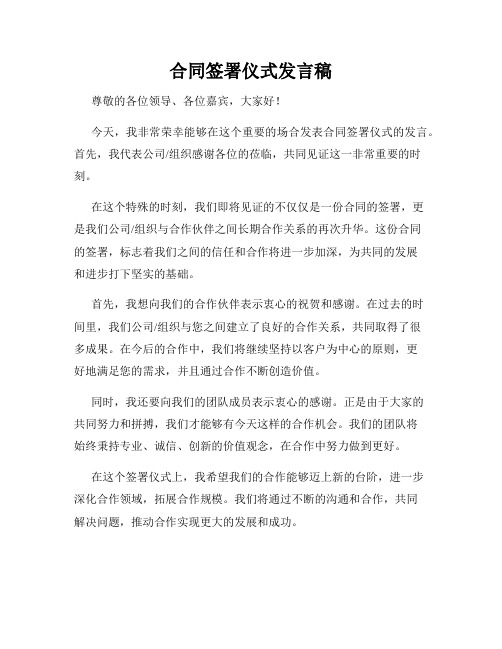 合同签署仪式发言稿

尊敬的各位领导、各位嘉宾，大家好！

今天，我非常荣幸能够在这个重要的场合发表合同签署仪式的发言。首先，我代表公司/组织感谢各位的莅临，共同见证这一非常重要的时刻。

在这个特殊的时刻，我们即将见证的不仅仅是一份合同的签署，更是我们公司/组织与合作伙伴之间长期合作关系的再次升华。这份合同的签署，标志着我们之间的信任和合作将进一步加深，为共同的发展和进步打下坚实的基础。

首先，我想向我们的合作伙伴表示衷心的祝贺和感谢。在过去的时间里，我们公司/组织与您之间建立了良好的合作关系，共同取得了很多成果。在今后的合作中，我们将继续坚持以客户为中心的原则，更好地满足您的需求，并且通过合作不断创造价值。

同时，我还要向我们的团队成员表示衷心的感谢。正是由于大家的共同努力和拼搏，我们才能够有今天这样的合作机会。我们的团队将始终秉持专业、诚信、创新的价值观念，在合作中努力做到更好。

在这个签署仪式上，我希望我们的合作能够迈上新的台阶，进一步深化合作领域，拓展合作规模。我们将通过不断的沟通和合作，共同解决问题，推动合作实现更大的发展和成功。